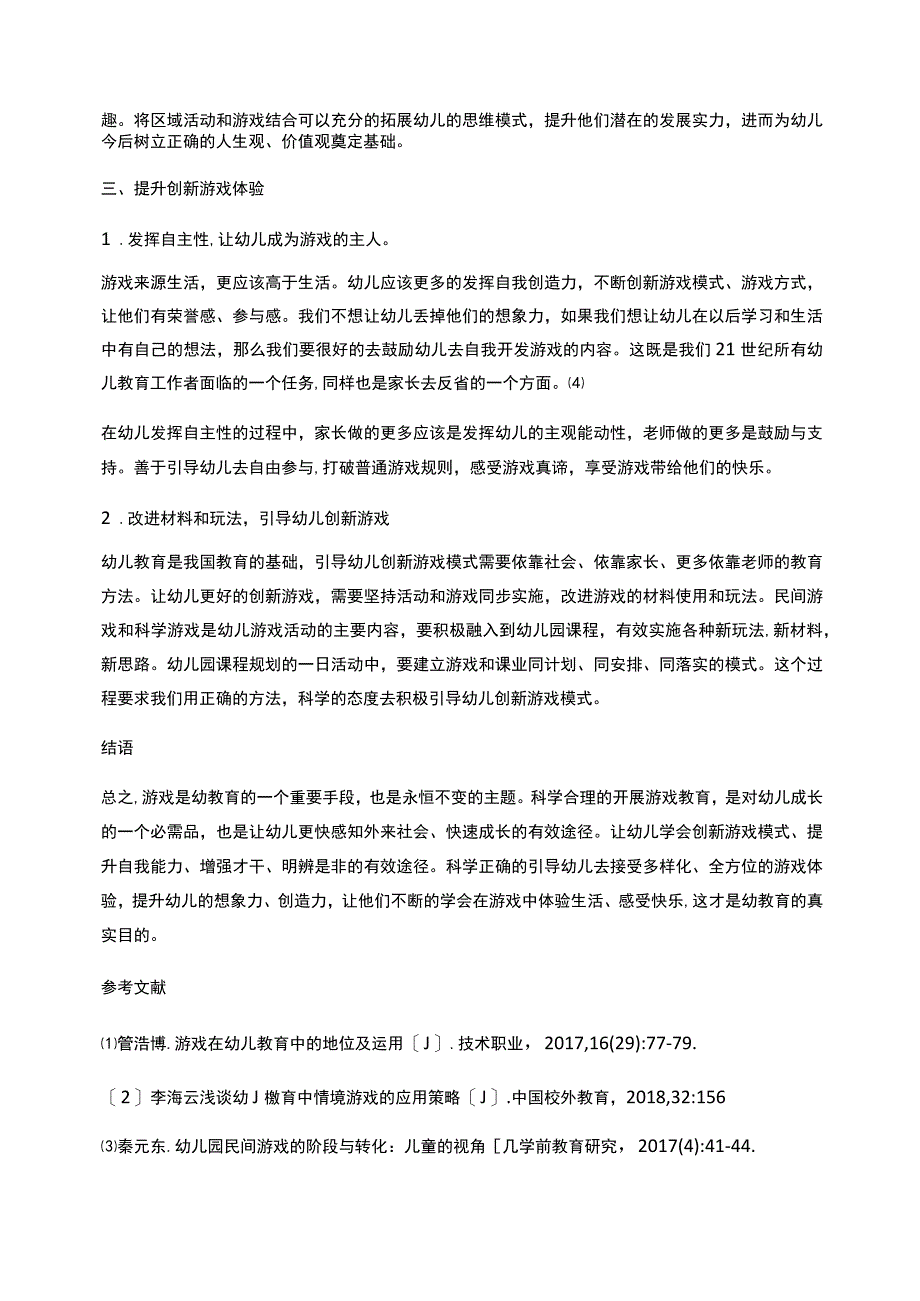 趣。将区域活动和游戏结合可以充分的拓展幼儿的思维模式，提升他们潜在的发展实力，进而为幼儿今后树立正确的人生观、价值观奠定基础。

三、提升创新游戏体验

1．发挥自主性，让幼儿成为游戏的主人。

游戏来源生活，更应该高于生活。幼儿应该更多的发挥自我创造力，不断创新游戏模式、游戏方式，让他们有荣誉感、参与感。我们不想让幼儿丢掉他们的想象力，如果我们想让幼儿在以后学习和生活中有自己的想法，那么我们要很好的去鼓励幼儿去自我开发游戏的内容。这既是我们21世纪所有幼儿教育工作者面临的一个任务，同样也是家长去反省的一个方面。⑷

在幼儿发挥自主性的过程中，家长做的更多应该是发挥幼儿的主观能动性，老师做的更多是鼓励与支持。善于引导幼儿去自由参与，打破普通游戏规则，感受游戏真谛，享受游戏带给他们的快乐。

2．改进材料和玩法，引导幼儿创新游戏

幼儿教育是我国教育的基础，引导幼儿创新游戏模式需要依靠社会、依靠家长、更多依靠老师的教育方法。让幼儿更好的创新游戏，需要坚持活动和游戏同步实施，改进游戏的材料使用和玩法。民间游戏和科学游戏是幼儿游戏活动的主要内容，要积极融入到幼儿园课程，有效实施各种新玩法，新材料，新思路。幼儿园课程规划的一日活动中，要建立游戏和课业同计划、同安排、同落实的模式。这个过程要求我们用正确的方法，科学的态度去积极引导幼儿创新游戏模式。

结语

总之，游戏是幼教育的一个重要手段，也是永恒不变的主题。科学合理的开展游戏教育，是对幼儿成长的一个必需品，也是让幼儿更快感知外来社会、快速成长的有效途径。让幼儿学会创新游戏模式、提升自我能力、增强才干、明辨是非的有效途径。科学正确的引导幼儿去接受多样化、全方位的游戏体验，提升幼儿的想象力、创造力，让他们不断的学会在游戏中体验生活、感受快乐，这才是幼教育的真实目的。

参考文献

⑴管浩博．游戏在幼儿教育中的地位及运用〔J〕．技术职业，2017,16(29):77-79.

〔2〕李海云浅谈幼J檄育中情境游戏的应用策略〔J〕.中国校外教育，2018,32:156

⑶秦元东．幼儿园民间游戏的阶段与转化：儿童的视角［几学前教育研究，2017(4):41-44.